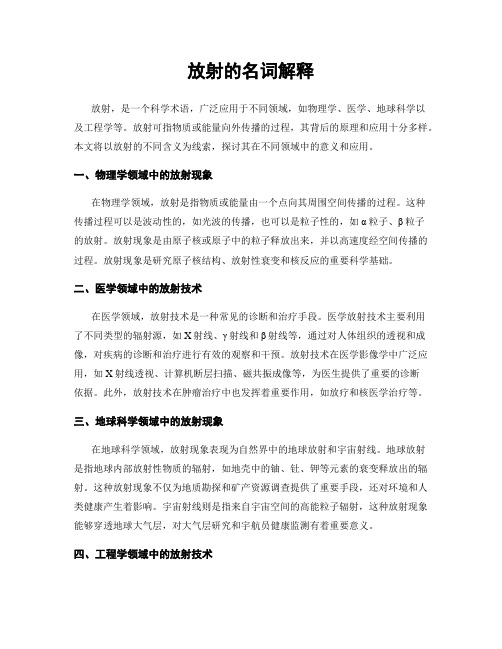 放射的名词解释

放射，是一个科学术语，广泛应用于不同领域，如物理学、医学、地球科学以及工程学等。放射可指物质或能量向外传播的过程，其背后的原理和应用十分多样。本文将以放射的不同含义为线索，探讨其在不同领域中的意义和应用。

一、物理学领域中的放射现象

在物理学领域，放射是指物质或能量由一个点向其周围空间传播的过程。这种传播过程可以是波动性的，如光波的传播，也可以是粒子性的，如α粒子、β粒子的放射。放射现象是由原子核或原子中的粒子释放出来，并以高速度经空间传播的过程。放射现象是研究原子核结构、放射性衰变和核反应的重要科学基础。

二、医学领域中的放射技术

在医学领域，放射技术是一种常见的诊断和治疗手段。医学放射技术主要利用了不同类型的辐射源，如X射线、γ射线和β射线等，通过对人体组织的透视和成像，对疾病的诊断和治疗进行有效的观察和干预。放射技术在医学影像学中广泛应用，如X射线透视、计算机断层扫描、磁共振成像等，为医生提供了重要的诊断依据。此外，放射技术在肿瘤治疗中也发挥着重要作用，如放疗和核医学治疗等。

三、地球科学领域中的放射现象

在地球科学领域，放射现象表现为自然界中的地球放射和宇宙射线。地球放射是指地球内部放射性物质的辐射，如地壳中的铀、钍、钾等元素的衰变释放出的辐射。这种放射现象不仅为地质勘探和矿产资源调查提供了重要手段，还对环境和人类健康产生着影响。宇宙射线则是指来自宇宙空间的高能粒子辐射，这种放射现象能够穿透地球大气层，对大气层研究和宇航员健康监测有着重要意义。

四、工程学领域中的放射技术